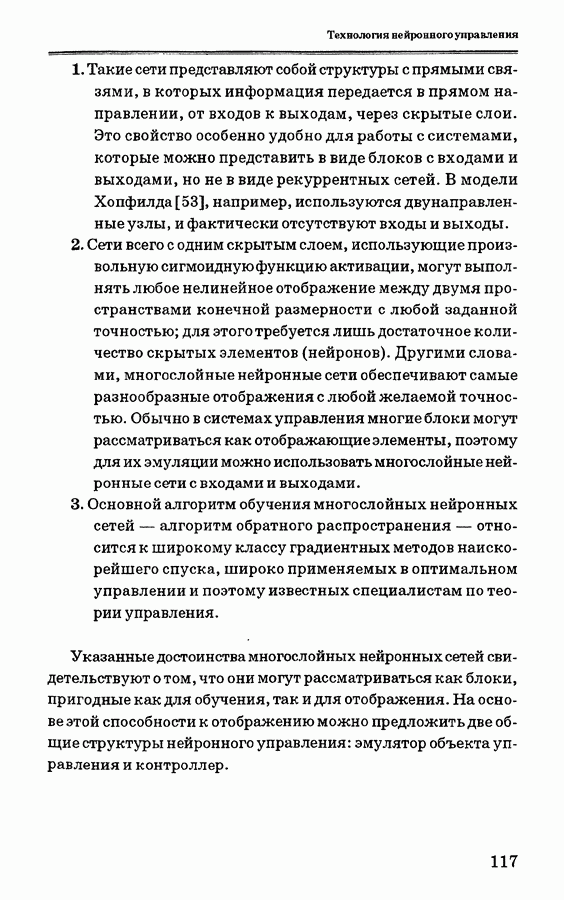 Технология нейронного управления

1. Такие сети представляют собой структуры с прямыми связями, в которых информация передается в прямом направлении, от входов к выходам, через скрытые слои. Это свойство особенно удобно для работы с системами, которые можно представить в виде блоков с входами и выходами, но не в виде рекуррентных сетей. В модели Хопфилда [53], например, используются двунаправленные узлы, и фактически отсутствуют входы и выходы.

2. Сети всего с одним скрытым слоем, использующие произвольную сигмоидную функцию активации, могут выполнять любое нелинейное отображение между двумя пространствами конечной размерности с любой заданной точностью; для этого требуется лишь достаточное количество скрытых элементов (нейронов). Другими словами, многослойные нейронные сети обеспечивают самые разнообразные отображения с любой желаемой точностью. Обычно в системах управления многие блоки могут рассматриваться как отображающие элементы, поэтому для их эмуляции можно использовать многослойные нейронные сети с входами и выходами.

3. Основной алгоритм обучения многослойных нейронных сетей — алгоритм обратного распространения — относится к широкому классу градиентных методов наискорейшего спуска, широко применяемых в оптимальном управлении и поэтому известных специалистам по теории управления.

Указанные достоинства многослойных нейронных сетей свидетельствуют о том, что они могут рассматриваться как блоки, пригодные как для обучения, так и для отображения. На основе этой способности к отображению можно предложить две общие структуры нейронного управления: эмулятор объекта управления и контроллер.

117